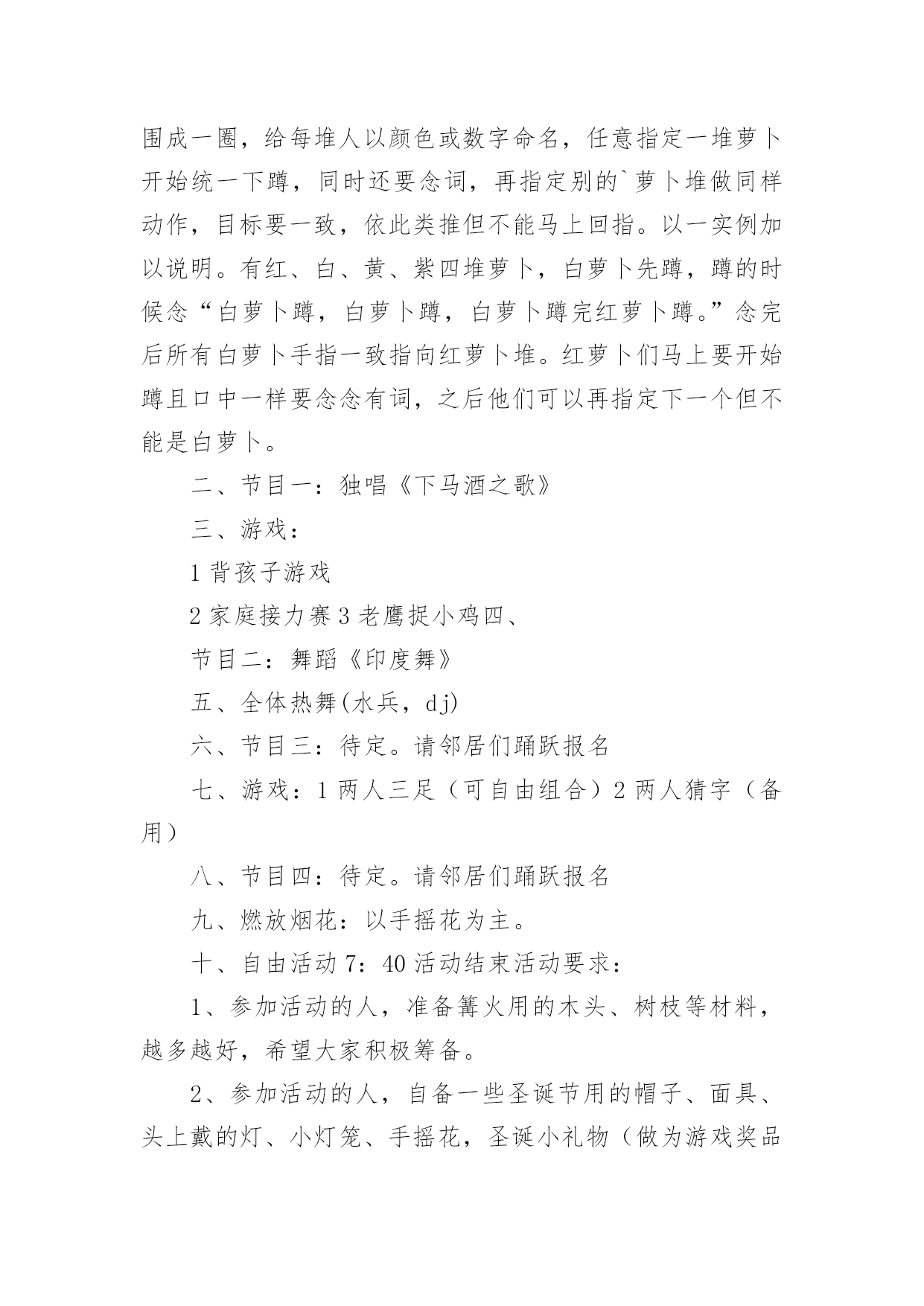 围成一圈，给每堆人以颜色或数字命名，任意指定一堆萝卜开始统一下蹲，同时还要念词，再指定别的`萝卜堆做同样动作，目标要一致，依此类推但不能马上回指。以一实例加以说明。有红、白、黄、紫四堆萝卜，白萝卜先蹲，蹲的时候念“白萝卜蹲，白萝卜蹲，白萝卜蹲完红萝卜蹲。”念完后所有白萝卜手指一致指向红萝卜堆。红萝卜们马上要开始蹲且口中一样要念念有词，之后他们可以再指定下一个但不能是白萝卜。

二、节目一：独唱《下马酒之歌》

三、游戏：

1 背孩子游戏

2 家庭接力赛 3 老鹰捉小鸡四、

节目二：舞蹈《印度舞》

五、全体热舞(水兵，dj)

六、节目三：待定。请邻居们踊跃报名

七、游戏：1 两人三足（可自由组合）2 两人猜字（备用）

八、节目四：待定。请邻居们踊跃报名

九、燃放烟花：以手摇花为主。

十、自由活动 7：40 活动结束活动要求：

1、参加活动的人，准备篝火用的木头、树枝等材料，越多越好，希望大家积极筹备。

2、参加活动的人，自备一些圣诞节用的帽子、面具、头上戴的灯、小灯笼、手摇花，圣诞小礼物（做为游戏奖品